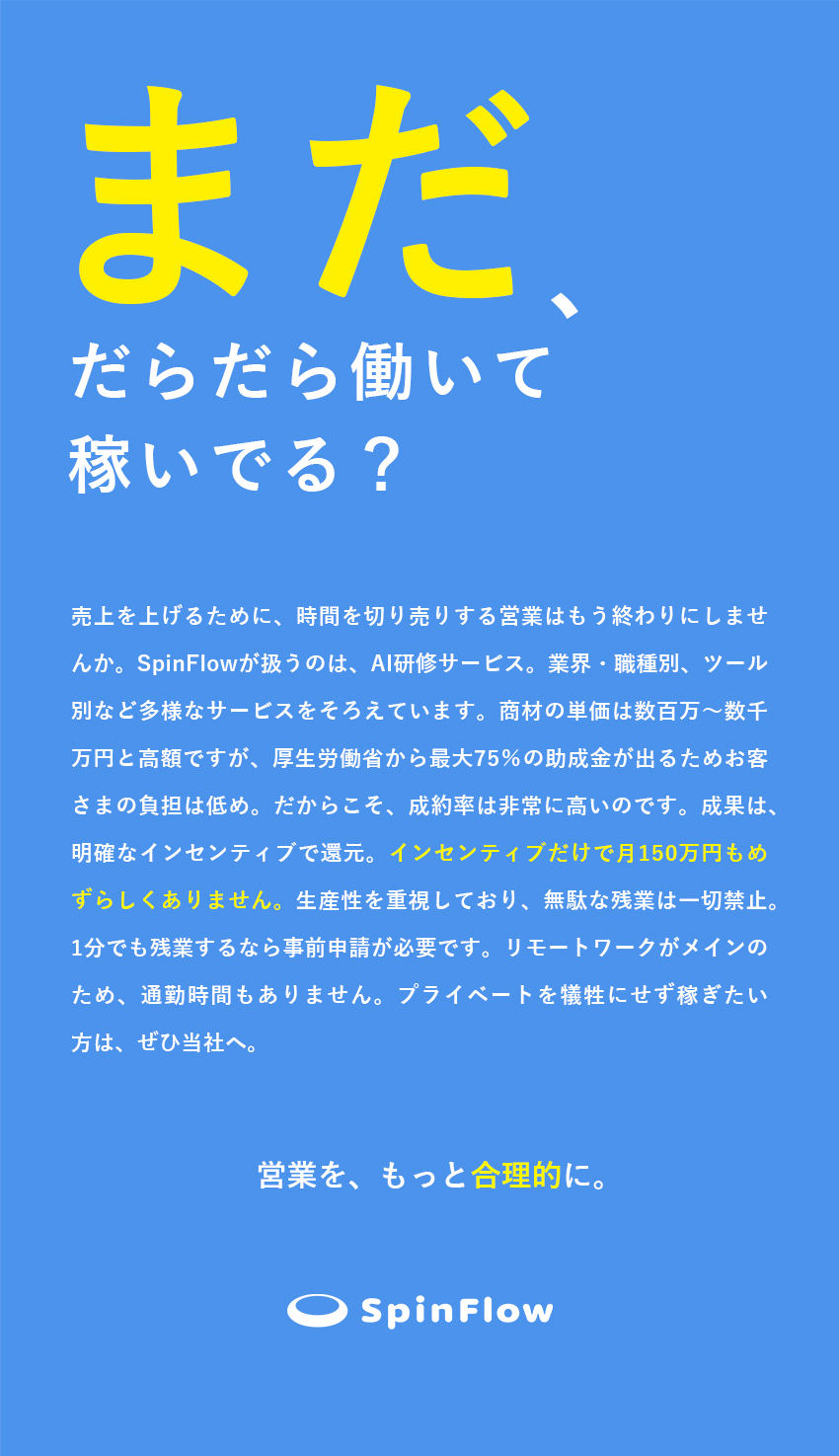 まだ、
だらだら働いて
稼いでる？

売上を上げるために、時間を切り売りする営業はもう終わりにしませんか。SpinFlowが扱うのは、AI研修サービス。業界・職種別、ツール別など多様なサービスをそろえています。商材の単価は数百万～数千万円と高額ですが、厚生労働省から最大75%の助成金が出るためお客さまの負担は低め。だからこそ、成約率は非常に高いのです。成果は、明確なインセンティブで還元。インセンティブだけで月150万円もめずらしくありません。生産性を重視しており、無駄な残業は一切禁止。1分でも残業するなら事前申請が必要です。リモートワークがメインのため、通勤時間もありません。プライベートを犠牲にせず稼ぎたい方は、ぜひ当社へ。

営業を、もっと合理的に。

SpinFlow